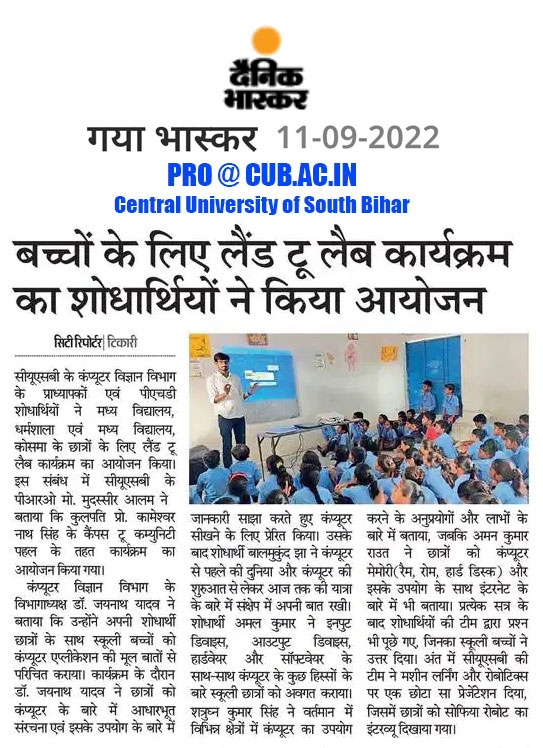 दैनिक भास्कर

गया भास्कर 11-09-2022

PRO @ CUB.AC.IN
Central University of South Bihar

बच्चों के लिए लैंड टू लैब कार्यक्रम का शोधार्थियों ने किया आयोजन

सिटी रिपोर्टर | टिकारी

सीयूएसबी के कंप्यूटर विज्ञान विभाग के प्राध्यापकों एवं पीएचडी शोधार्थियों ने मध्य विद्यालय, धर्मशाला एवं मध्य विद्यालय, कोसमा के छात्रों के लिए लैंड टू लैब कार्यक्रम का आयोजन किया। इस संबंध में सीयूएसबी के पीआरओ मो. मुदस्सीर आलम ने बताया कि कुलपति प्रो. कामेश्वर नाथ सिंह के कैंपस टू कम्युनिटी पहल के तहत कार्यक्रम का आयोजन किया गया।

कंप्यूटर विज्ञान विभाग के विभागाध्यक्ष डॉ. जयनाथ यादव ने बताया कि उन्होंने अपनी शोधार्थी छात्रों के साथ स्कूली बच्चों को कंप्यूटर एप्लीकेशन की मूल बातों से परिचित कराया। कार्यक्रम के दौरान डॉ. जयनाथ यादव ने छात्रों को कंप्यूटर के बारे में आधारभूत संरचना एवं इसके उपयोग के बारे में जानकारी साझा करते हुए कंप्यूटर सीखने के लिए प्रेरित किया। उसके बाद शोधार्थी बालमुकुंद झा ने कंप्यूटर से पहले की दुनिया और कंप्यूटर की शुरुआत से लेकर आज तक की यात्रा के बारे में संक्षेप में अपनी बात रखी। शोधार्थी अमल कुमार ने इनपुट डिवाइस, आउटपुट डिवाइस, हार्डवेयर और सॉफ्टवेयर के साथ-साथ कंप्यूटर के कुछ हिस्सों के बारे स्कूली छात्रों को अवगत कराया। शत्रुघ्न कुमार सिंह ने वर्तमान में विभिन्न क्षेत्रों में कंप्यूटर का उपयोग करने के अनुप्रयोगों और लाभों के बारे में बताया, जबकि अमन कुमार राउत ने छात्रों को कंप्यूटर मेमोरी(रैम, रोम, हार्ड डिस्क) और इसके उपयोग के साथ इंटरनेट के बारे में भी बताया। प्रत्येक सत्र के बाद शोधार्थियों की टीम द्वारा प्रश्न भी पूछे गए, जिनका स्कूली बच्चों ने उत्तर दिया। अंत में सीयूएसबी की टीम ने मशीन लर्निंग और रोबोटिक्स पर एक छोटा सा प्रेजेंटेशन दिया, जिसमें छात्रों को सोफिया रोबोट का इंटरव्यू दिखाया गया।